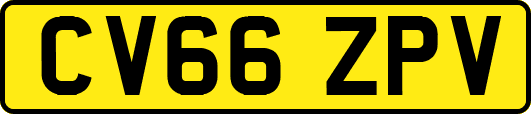 CV66 ZPV